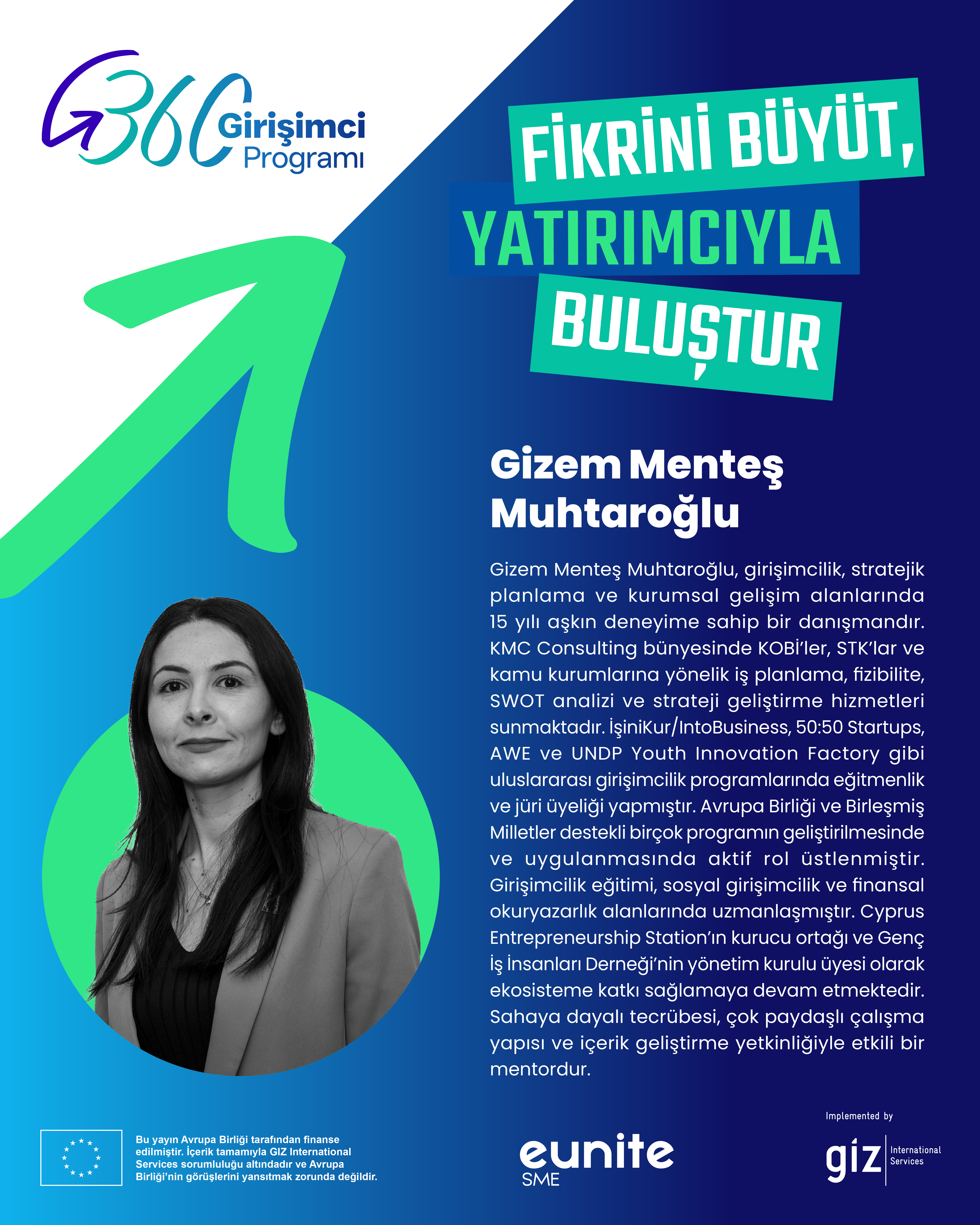 G360 Girişimci Programı

FİKRİNİ BÜYÜT,
YATIRIMCIYLA
BULUŞTUR

Gizem Menteş Muhtaroğlu

Gizem Menteş Muhtaroğlu, girişimcilik, stratejik planlama ve kurumsal gelişim alanlarında 15 yılı aşkın deneyime sahip bir danışmandır. KMC Consulting bünyesinde KOBİ'ler, STK'lar ve kamu kurumlarına yönelik iş planlama, fizibilite, SWOT analizi ve strateji geliştirme hizmetleri sunmaktadır. İşiniKur/IntoBusiness, 50:50 Startups, AWE ve UNDP Youth Innovation Factory gibi uluslararası girişimcilik programlarında eğitmenlik ve jüri üyeliği yapmıştır. Avrupa Birliği ve Birleşmiş Milletler destekli birçok programın geliştirilmesinde ve uygulanmasında aktif rol üstlenmiştir. Girişimcilik eğitimi, sosyal girişimcilik ve finansal okuryazarlık alanlarında uzmanlaşmıştır. Cyprus Entrepreneurship Station'ın kurucu ortağı ve Genç İş İnsanları Derneği'nin yönetim kurulu üyesi olarak ekosisteme katkı sağlamaya devam etmektedir. Sahaya dayalı tecrübesi, çok paydaşlı çalışma yapısı ve içerik geliştirme yetkinliğiyle etkili bir mentordur.

Bu yayın Avrupa Birliği tarafından finanse edilmiştir. İçerik tamamıyla GIZ International Services sorumluluğu altındadır ve Avrupa Birliği'nin görüşlerini yansıtmak zorunda değildir.

eunite SME

Implemented by
giz International Services